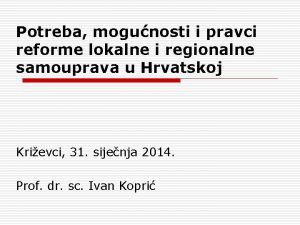 Potreba, mogućnosti i pravci reforme lokalne i regionalne samouprava u Hrvatskoj

Križevci, 31. siječnja 2014.

Prof. dr. sc. Ivan Koprić